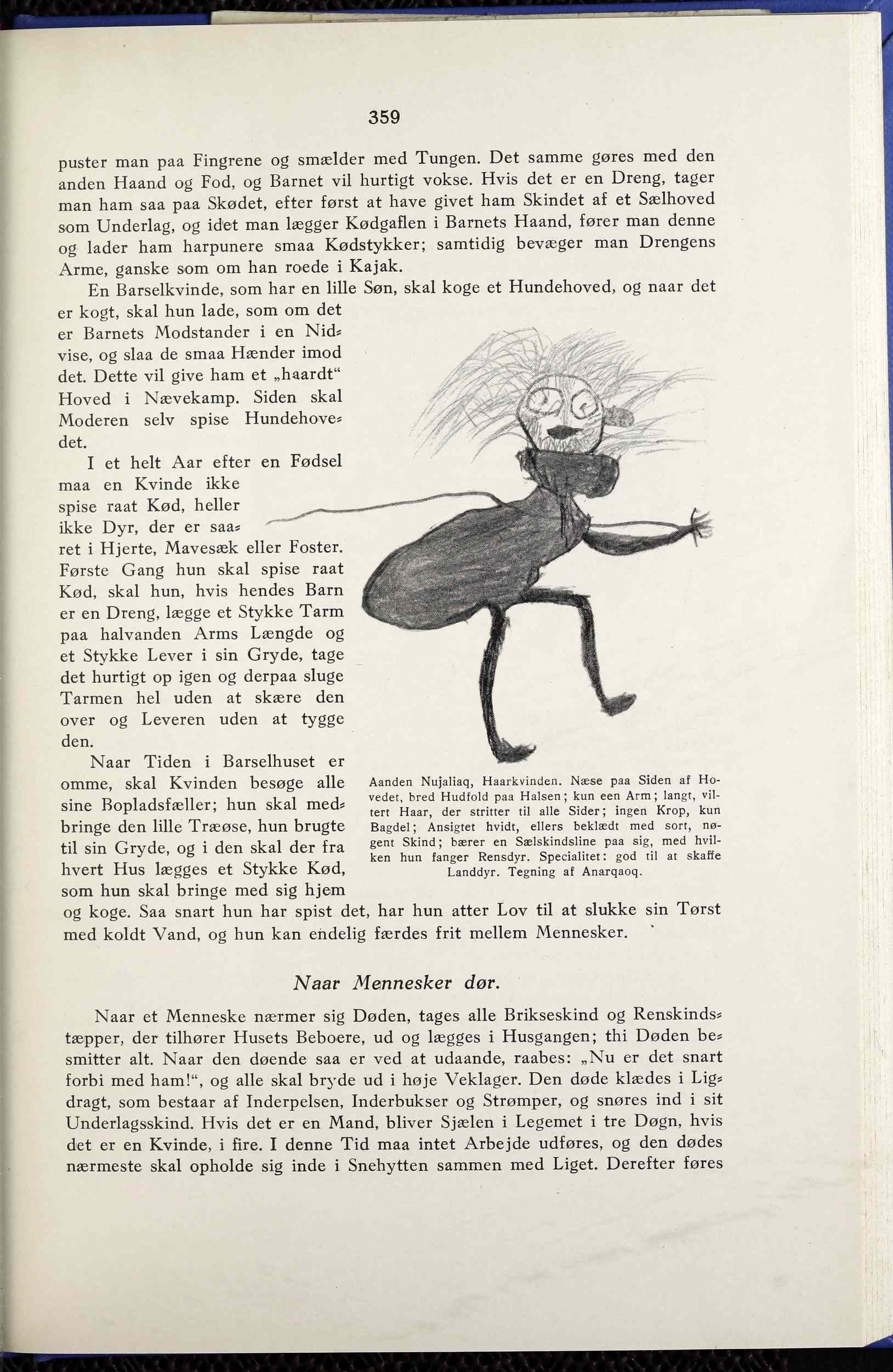 359

puster man paa Fingrene og smælder med Tungen. Det samme gøres med den anden Haand og Fod, og Barnet vil hurtigt vokse. Hvis det er en Dreng, tager man ham saa paa Skødet, efter først at have givet ham Skindet af et Sælhoved som Underlag, og idet man lægger Kødgaflen i Barnets Haand, fører man denne og lader ham harpunere smaa Kødstykker; samtidig bevæger man Drengens Arme, ganske som om han roede i Kajak.

En Barselkvinde, som har en lille Søn, skal koge et Hundehoved, og naar det er kogt, skal hun lade, som om det er Barnets Modstander i en Nidvise, og slaa de smaa Hænder imod det. Dette vil give ham et „haardt“ Hoved i Nævekamp. Siden skal Moderen selv spise Hundehovedet.

I et helt Aar efter en Fødsel maa en Kvinde ikke spise raat Kød, heller ikke Dyr, der er saaret i Hjerte, Mavesæk eller Foster. Første Gang hun skal spise raat Kød, skal hun, hvis hendes Barn er en Dreng, lægge et Stykke Tarm paa halvanden Arms Længde og et Stykke Lever i sin Gryde, tage det hurtigt op igen og derpaa sluge Tarmen hel uden at skære den over og Leveren uden at tygge den.

Naar Tiden i Barselhuset er omme, skal Kvinden besøge alle sine Bopladsfæller; hun skal medbringe den lille Træøse, hun brugte til sin Gryde, og i den skal der fra hvert Hus lægges et Stykke Kød, som hun skal bringe med sig hjem og koge. Saa snart hun har spist det, har hun atter Lov til at slukke sin Tørst med koldt Vand, og hun kan endelig færdes frit mellem Mennesker.

Aanden Nujaliaq, Haarkvinden. Næse paa Siden af Hovedet, bred Hudfold paa Halsen; kun een Arm; langt, viltert Haar, der stritter til alle Sider; ingen Krop, kun Bagdel; Ansigtet hvidt, ellers beklædt med sort, nøgent Skind; bærer en Sælskindsline paa sig, med hvilken hun fanger Rensdyr. Specialitet: god til at skaffe Landdyr. Tegning af Anarqaoq.

Naar Mennesker dør.

Naar et Menneske nærmer sig Døden, tages alle Brikseskind og Renskindstæpper, der tilhører Husets Beboere, ud og lægges i Husgangen; thi Døden besmitter alt. Naar den døende saa er ved at udaande, raabes: „Nu er det snart forbi med ham!“, og alle skal bryde ud i høje Veklager. Den døde klædes i Ligdragt, som bestaar af Inderpelsen, Inderbukser og Strømper, og snøres ind i sit Underlagsskind. Hvis det er en Mand, bliver Sjælen i Legemet i tre Døgn, hvis det er en Kvinde, i fire. I denne Tid maa intet Arbejde udføres, og den dødes nærmeste skal opholde sig inde i Snehytten sammen med Liget. Derefter føres